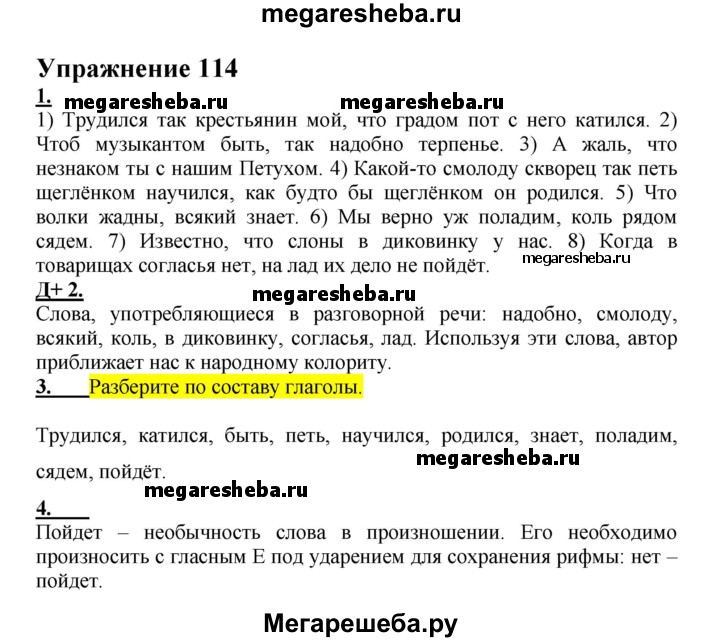 megaresheba.ru

Упражнение 114

1. megaresheba.ru megaresheba.ru
1) Трудился так крестьянин мой, что градом пот с него катился. 2) Чтоб музыкантом быть, так надобно терпенье. 3) А жаль, что незнаком ты с нашим Петухом. 4) Какой-то смолоду скворец так петь щеглёнком научился, как будто бы щеглёнком он родился. 5) Что волки жадны, всякий знает. 6) Мы верно уж поладим, коль рядом сядем. 7) Известно, что слоны в диковинку у нас. 8) Когда в товарищах согласья нет, на лад их дело не пойдёт. megaresheba.ru

Д+ 2. megaresheba.ru
Слова, употребляющиеся в разговорной речи: надобно, смолоду, всякий, коль, в диковинку, согласья, лад. Используя эти слова, автор приближает нас к народному колориту.

3. Разберите по составу глаголы.

Трудился, катился, быть, петь, научился, родился, знает, поладим, сядем, пойдёт. megaresheba.ru

megaresheba.ru

4.
Пойдет – необычность слова в произношении. Его необходимо произносить с гласным Е под ударением для сохранения рифмы: нет – пойдет.

Мегарешеба.ру